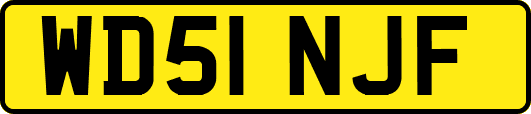 WD51 NJF